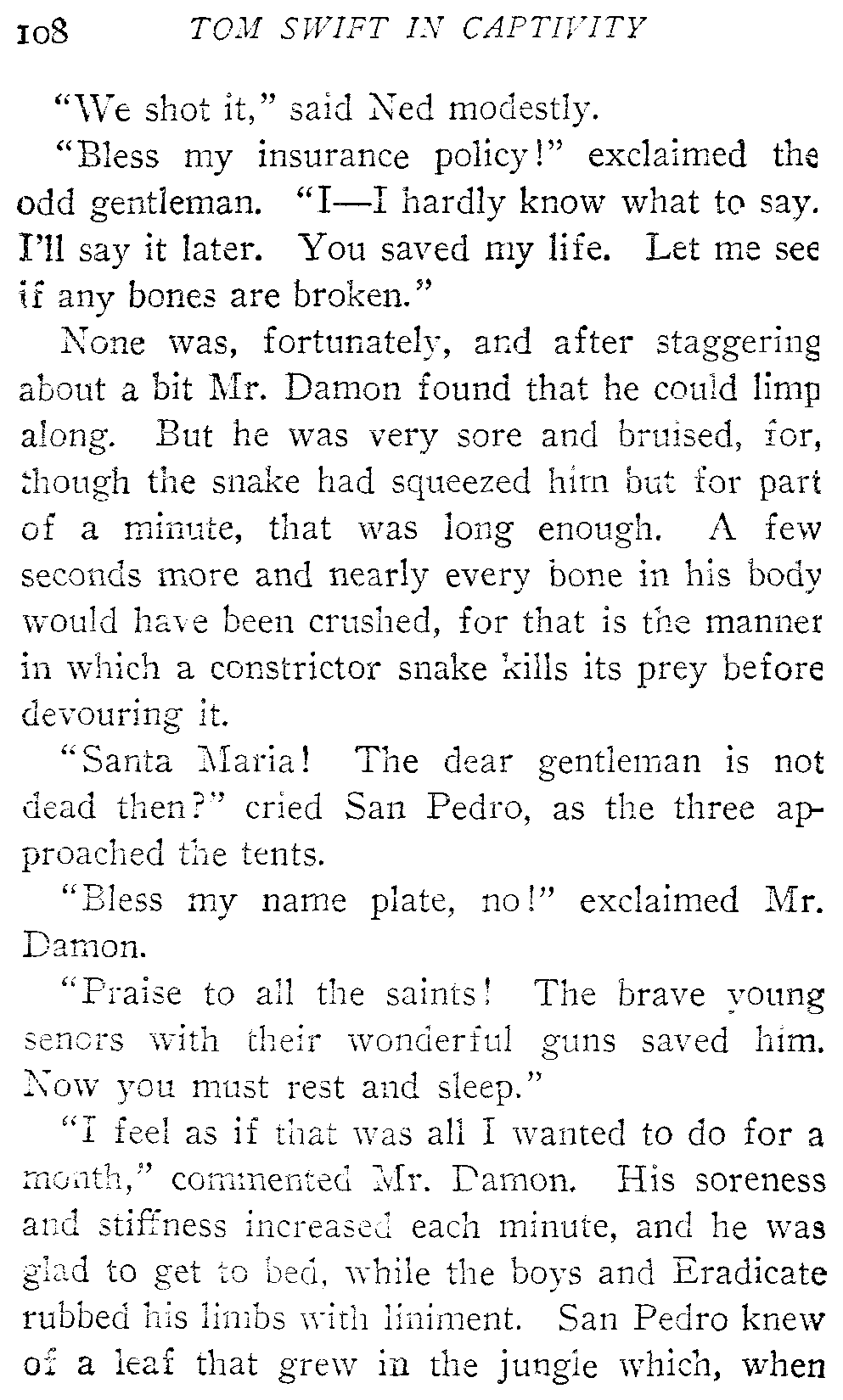 108 TOM SWIFT IN CAPTIVITY

"We shot it," said Ned modestly.

"Bless my insurance policy!" exclaimed the odd gentleman. "I—I hardly know what to say. I'll say it later. You saved my life. Let me see if any bones are broken."

None was, fortunately, and after staggering about a bit Mr. Damon found that he could limp along. But he was very sore and bruised, for, though the snake had squeezed him but for part of a minute, that was long enough. A few seconds more and nearly every bone in his body would have been crushed, for that is the manner in which a constrictor snake kills its prey before devouring it.

"Santa Maria! The dear gentleman is not dead then?" cried San Pedro, as the three approached the tents.

"Bless my name plate, no!" exclaimed Mr. Damon.

"Praise to all the saints! The brave young senors with their wonderful guns saved him. Now you must rest and sleep."

"I feel as if that was all I wanted to do for a month," commented Mr. Damon. His soreness and stiffness increased each minute, and he was glad to get to bed, while the boys and Eradicate rubbed his limbs with liniment. San Pedro knew of a leaf that grew in the jungle which, when